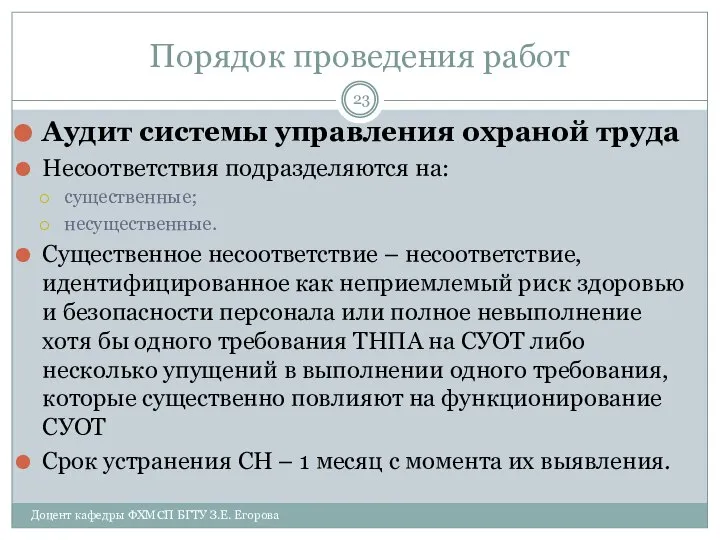 Порядок проведения работ

23

Аудит системы управления охраной труда

Несоответствия подразделяются на:

существенные;

несущественные.

Существенное несоответствие – несоответствие, идентифицированное как неприемлемый риск здоровью и безопасности персонала или полное невыполнение хотя бы одного требования ТНПА на СУОТ либо несколько упущений в выполнении одного требования, которые существенно повлияют на функционирование СУОТ

Срок устранения СН – 1 месяц с момента их выявления.

Доцент кафедры ФХМСП БГТУ З.Е. Егорова